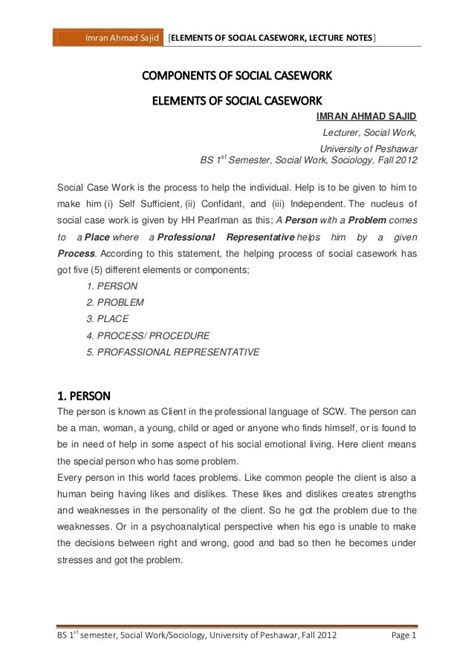 Imran Ahmad Sajid [ELEMENTS OF SOCIAL CASEWORK, LECTURE NOTES]

COMPONENTS OF SOCIAL CASEWORK

ELEMENTS OF SOCIAL CASEWORK

IMRAN AHMAD SAJID

Lecturer, Social Work,

University of Peshawar

BS $1^{st}$ Semester, Social Work, Sociology, Fall 2012

Social Case Work is the process to help the individual. Help is to be given to him to make him (i) Self Sufficient, (ii) Confidant, and (iii) Independent. The nucleus of social case work is given by HH Pearlman as this; A Person with a Problem comes to a Place where a Professional Representative helps him by a given Process. According to this statement, the helping process of social casework has got five (5) different elements or components;

1. PERSON
2. PROBLEM
3. PLACE
4. PROCESS/ PROCEDURE
5. PROFASSIONAL REPRESENTATIVE

1. PERSON

The person is known as Client in the professional language of SCW. The person can be a man, woman, a young, child or aged or anyone who finds himself, or is found to be in need of help in some aspect of his social emotional living. Here client means the special person who has some problem.

Every person in this world faces problems. Like common people the client is also a human being having likes and dislikes. These likes and dislikes creates strengths and weaknesses in the personality of the client. So he got the problem due to the weaknesses. Or in a psychoanalytical perspective when his ego is unable to make the decisions between right and wrong, good and bad so then he becomes under stresses and got the problem.

BS $1^{st}$ semester, Social Work/Sociology, University of Peshawar, Fall 2012 Page 1